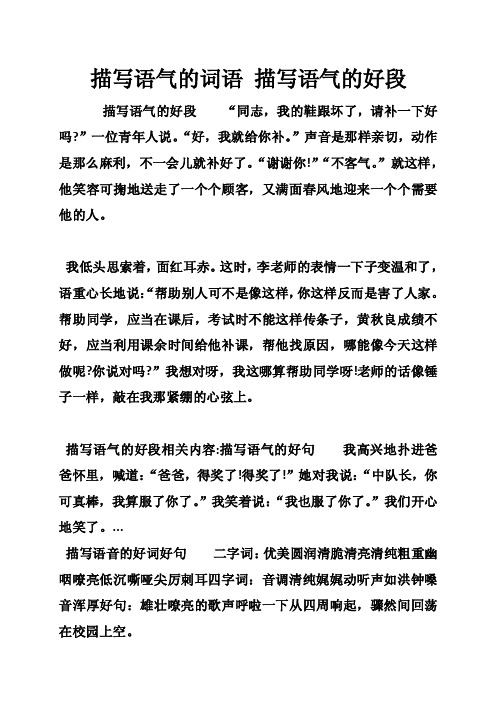 描写语气的词语 描写语气的好段

描写语气的好段　　“同志，我的鞋跟坏了，请补一下好吗?”一位青年人说。“好，我就给你补。”声音是那样亲切，动作是那么麻利，不一会儿就补好了。“谢谢你!”“不客气。”就这样，他笑容可掬地送走了一个个顾客，又满面春风地迎来一个个需要他的人。

我低头思索着，面红耳赤。这时，李老师的表情一下子变温和了，语重心长地说:“帮助别人可不是像这样，你这样反而是害了人家。帮助同学，应当在课后，考试时不能这样传条子，黄秋良成绩不好，应当利用课余时间给他补课，帮他找原因，哪能像今天这样做呢?你说对吗?”我想对呀，我这哪算帮助同学呀!老师的话像锤子一样，敲在我那紧绷的心弦上。

描写语气的好段相关内容:描写语气的好句　　我高兴地扑进爸爸怀里，喊道：“爸爸，得奖了!得奖了!”她对我说：“中队长，你可真棒，我算服了你了。”我笑着说：“我也服了你了。”我们开心地笑了。…

描写语音的好词好句　　二字词：优美圆润清脆清亮清纯粗重幽咽嘹亮低沉嘶哑尖厉刺耳四字词：音调清纯娓娓动听声如洪钟嗓音浑厚好句：雄壮嘹亮的歌声呼啦一下从四周响起，骤然间回荡在校园上空。